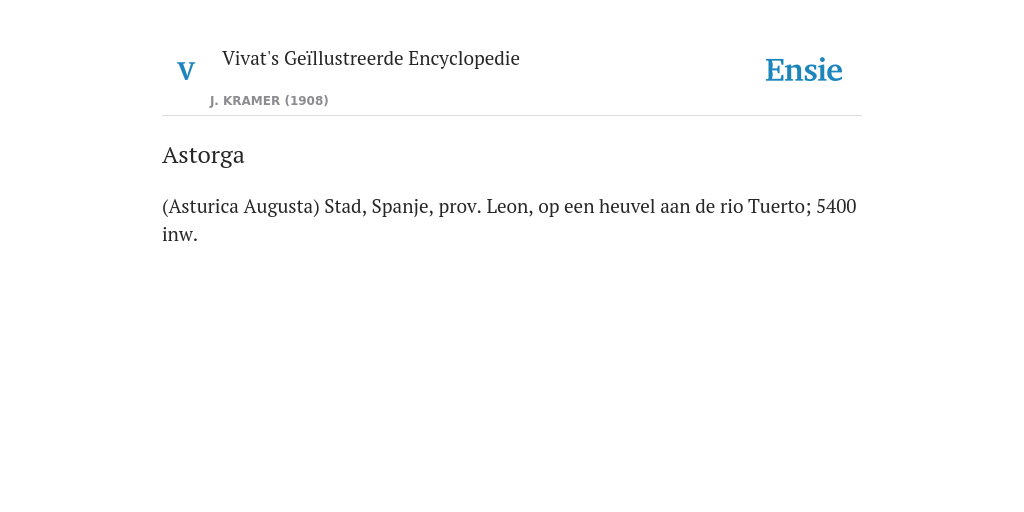 V

Vivat's Geïllustreerde Encyclopedie

J. KRAMER (1908)

Ensie

Astorga

(Asturica Augusta) Stad, Spanje, prov. Leon, op een heuvel aan de rio Tuerto; 5400 inw.